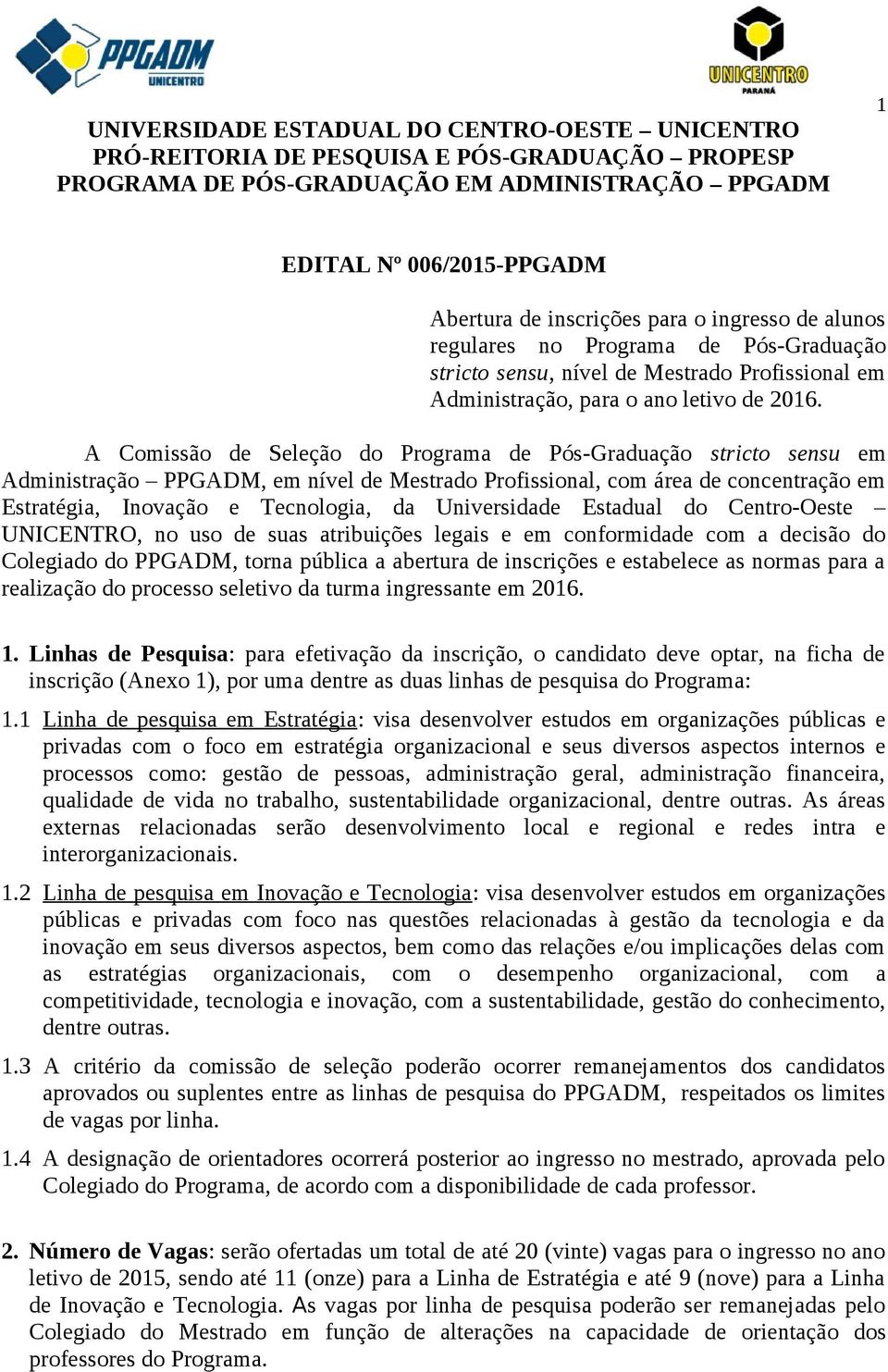 PPGADM
UNICENTRO

UNICENTRO
PARANÁ

1

UNIVERSIDADE ESTADUAL DO CENTRO-OESTE – UNICENTRO
PRÓ-REITORIA DE PESQUISA E PÓS-GRADUAÇÃO – PROPESP
PROGRAMA DE PÓS-GRADUAÇÃO EM ADMINISTRAÇÃO – PPGADM

EDITAL Nº 006/2015-PPGADM

Abertura de inscrições para o ingresso de alunos regulares no Programa de Pós-Graduação stricto sensu, nível de Mestrado Profissional em Administração, para o ano letivo de 2016.

A Comissão de Seleção do Programa de Pós-Graduação stricto sensu em Administração – PPGADM, em nível de Mestrado Profissional, com área de concentração em Estratégia, Inovação e Tecnologia, da Universidade Estadual do Centro-Oeste – UNICENTRO, no uso de suas atribuições legais e em conformidade com a decisão do Colegiado do PPGADM, torna pública a abertura de inscrições e estabelece as normas para a realização do processo seletivo da turma ingressante em 2016.

1. Linhas de Pesquisa: para efetivação da inscrição, o candidato deve optar, na ficha de inscrição (Anexo 1), por uma dentre as duas linhas de pesquisa do Programa:

1.1 Linha de pesquisa em Estratégia: visa desenvolver estudos em organizações públicas e privadas com o foco em estratégia organizacional e seus diversos aspectos internos e processos como: gestão de pessoas, administração geral, administração financeira, qualidade de vida no trabalho, sustentabilidade organizacional, dentre outras. As áreas externas relacionadas serão desenvolvimento local e regional e redes intra e interorganizacionais.

1.2 Linha de pesquisa em Inovação e Tecnologia: visa desenvolver estudos em organizações públicas e privadas com foco nas questões relacionadas à gestão da tecnologia e da inovação em seus diversos aspectos, bem como das relações e/ou implicações delas com as estratégias organizacionais, com o desempenho organizacional, com a competitividade, tecnologia e inovação, com a sustentabilidade, gestão do conhecimento, dentre outras.

1.3 A critério da comissão de seleção poderão ocorrer remanejamentos dos candidatos aprovados ou suplentes entre as linhas de pesquisa do PPGADM, respeitados os limites de vagas por linha.

1.4 A designação de orientadores ocorrerá posterior ao ingresso no mestrado, aprovada pelo Colegiado do Programa, de acordo com a disponibilidade de cada professor.

2. Número de Vagas: serão ofertadas um total de até 20 (vinte) vagas para o ingresso no ano letivo de 2015, sendo até 11 (onze) para a Linha de Estratégia e até 9 (nove) para a Linha de Inovação e Tecnologia. As vagas por linha de pesquisa poderão ser remanejadas pelo Colegiado do Mestrado em função de alterações na capacidade de orientação dos professores do Programa.